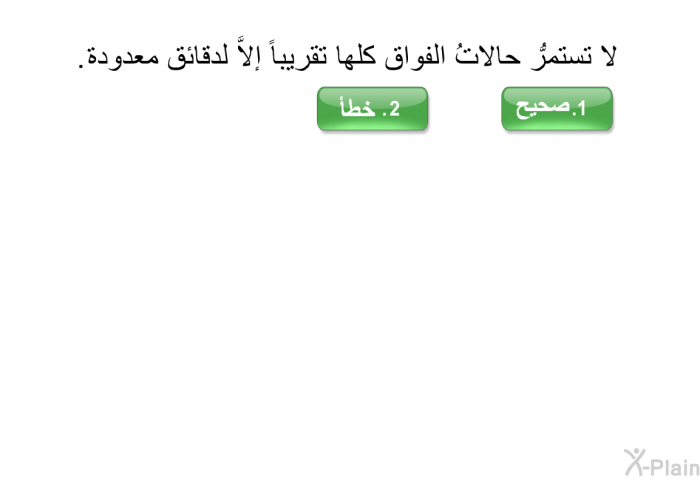 لا تستمرُّ حالاتُ الفواق كلها تقريباً إلاَّ لدقائق معدودة.

1.صحيح

2. خطأ

X-Plain